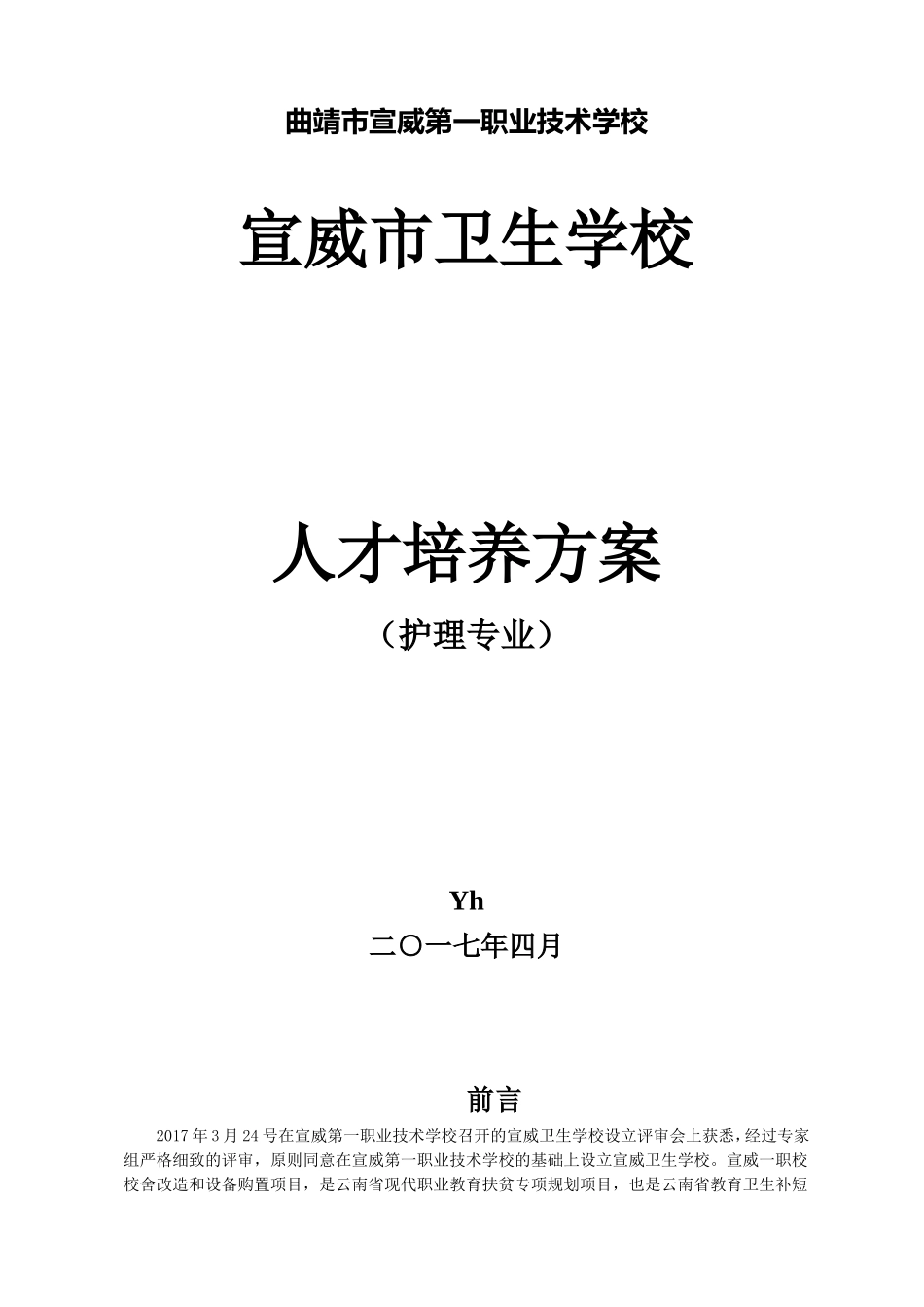 曲靖市宣威第一职业技术学校

宣威市卫生学校

人才培养方案

（护理专业）

Yh

二〇一七年四月

前言

2017年3月24号在宣威第一职业技术学校召开的宣威卫生学校设立评审会上获悉，经过专家组严格细致的评审，原则同意在宣威第一职业技术学校的基础上设立宣威卫生学校。宣威一职校校舍改造和设备购置项目，是云南省现代职业教育扶贫专项规划项目，也是云南省教育卫生补短